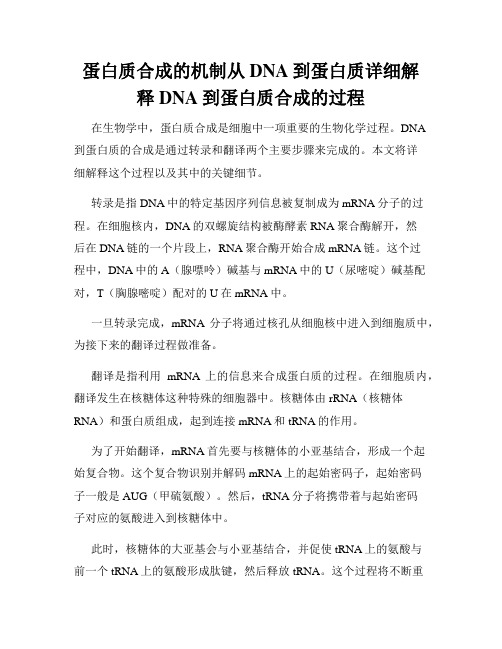 蛋白质合成的机制从 DNA 到蛋白质详细解释 DNA 到蛋白质合成的过程

在生物学中，蛋白质合成是细胞中一项重要的生物化学过程。DNA 到蛋白质的合成是通过转录和翻译两个主要步骤来完成的。本文将详细解释这个过程以及其中的关键细节。

转录是指 DNA 中的特定基因序列信息被复制成为 mRNA 分子的过程。在细胞核内，DNA 的双螺旋结构被酶酵素 RNA 聚合酶解开，然后在 DNA 链的一个片段上，RNA 聚合酶开始合成 mRNA 链。这个过程中，DNA 中的 A（腺嘌呤）碱基与 mRNA 中的 U（尿嘧啶）碱基配对，T（胸腺嘧啶）配对的 U 在 mRNA 中。

一旦转录完成，mRNA 分子将通过核孔从细胞核中进入到细胞质中，为接下来的翻译过程做准备。

翻译是指利用 mRNA 上的信息来合成蛋白质的过程。在细胞质内，翻译发生在核糖体这种特殊的细胞器中。核糖体由 rRNA（核糖体 RNA）和蛋白质组成，起到连接 mRNA 和 tRNA 的作用。

为了开始翻译，mRNA 首先要与核糖体的小亚基结合，形成一个起始复合物。这个复合物识别并解码 mRNA 上的起始密码子，起始密码子一般是 AUG（甲硫氨酸）。然后，tRNA 分子将携带着与起始密码子对应的氨酸进入到核糖体中。

此时，核糖体的大亚基会与小亚基结合，并促使 tRNA 上的氨酸与前一个 tRNA 上的氨酸形成肽键，然后释放 tRNA。这个过程将不断重